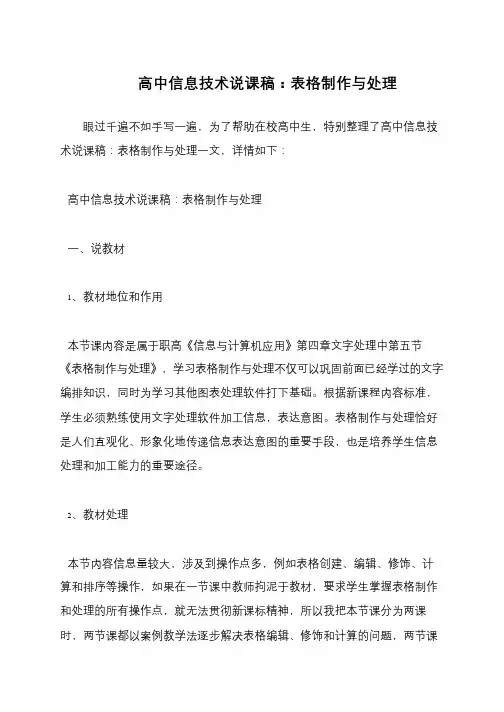 高中信息技术说课稿：表格制作与处理

眼过千遍不如手写一遍，为了帮助在校高中生，特别整理了高中信息技术说课稿：表格制作与处理一文，详情如下：

高中信息技术说课稿：表格制作与处理

一、说教材

1、教材地位和作用

本节课内容是属于职高《信息与计算机应用》第四章文字处理中第五节《表格制作与处理》，学习表格制作与处理不仅可以巩固前面已经学过的文字编排知识，同时为学习其他图表处理软件打下基础。根据新课程内容标准，学生必须熟练使用文字处理软件加工信息，表达意图。表格制作与处理恰好是人们直观化、形象化地传递信息表达意图的重要手段，也是培养学生信息处理和加工能力的重要途径。

2、教材处理

本节内容信息量较大，涉及到操作点多，例如表格创建、编辑、修饰、计算和排序等操作，如果在一节课中教师拘泥于教材，要求学生掌握表格制作和处理的所有操作点，就无法贯彻新课标精神，所以我把本节课分为两课时，两节课都以案例教学法逐步解决表格编辑、修饰和计算的问题，两节课